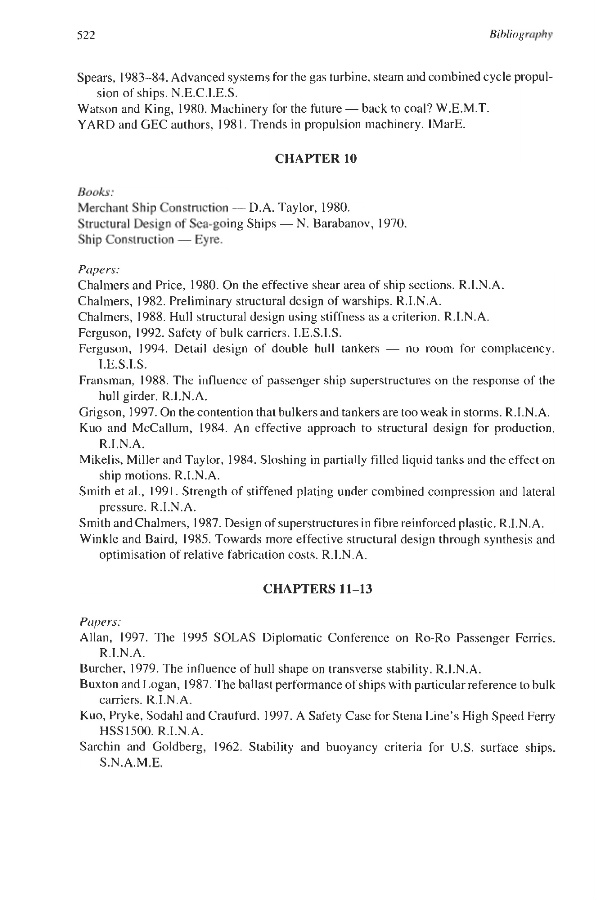 522 Bibliography

Spears, 1983–84. Advanced systems for the gas turbine, steam and combined cycle propulsion of ships. N.E.C.I.E.S.
Watson and King, 1980. Machinery for the future — back to coal? W.E.M.T.
YARD and GEC authors, 1981. Trends in propulsion machinery. IMarE.

CHAPTER 10

Books:
Merchant Ship Construction — D.A. Taylor, 1980.
Structural Design of Sea-going Ships — N. Barabanov, 1970.
Ship Construction — Eyre.

Papers:
Chalmers and Price, 1980. On the effective shear area of ship sections. R.I.N.A.
Chalmers, 1982. Preliminary structural design of warships. R.I.N.A.
Chalmers, 1988. Hull structural design using stiffness as a criterion. R.I.N.A.
Ferguson, 1992. Safety of bulk carriers. I.E.S.I.S.
Ferguson, 1994. Detail design of double hull tankers — no room for complacency. I.E.S.I.S.
Fransman, 1988. The influence of passenger ship superstructures on the response of the hull girder. R.I.N.A.
Grigson, 1997. On the contention that bulkers and tankers are too weak in storms. R.I.N.A.
Kuo and McCallum, 1984. An effective approach to structural design for production. R.I.N.A.
Mikelis, Miller and Taylor, 1984. Sloshing in partially filled liquid tanks and the effect on ship motions. R.I.N.A.
Smith et al., 1991. Strength of stiffened plating under combined compression and lateral pressure. R.I.N.A.
Smith and Chalmers, 1987. Design of superstructures in fibre reinforced plastic. R.I.N.A.
Winkle and Baird, 1985. Towards more effective structural design through synthesis and optimisation of relative fabrication costs. R.I.N.A.

CHAPTERS 11–13

Papers:
Allan, 1997. The 1995 SOLAS Diplomatic Conference on Ro-Ro Passenger Ferries. R.I.N.A.
Burcher, 1979. The influence of hull shape on transverse stability. R.I.N.A.
Buxton and Logan, 1987. The ballast performance of ships with particular reference to bulk carriers. R.I.N.A.
Kuo, Pryke, Sodahl and Craufurd, 1997. A Safety Case for Stena Line's High Speed Ferry HSS1500. R.I.N.A.
Sarchin and Goldberg, 1962. Stability and buoyancy criteria for U.S. surface ships. S.N.A.M.E.